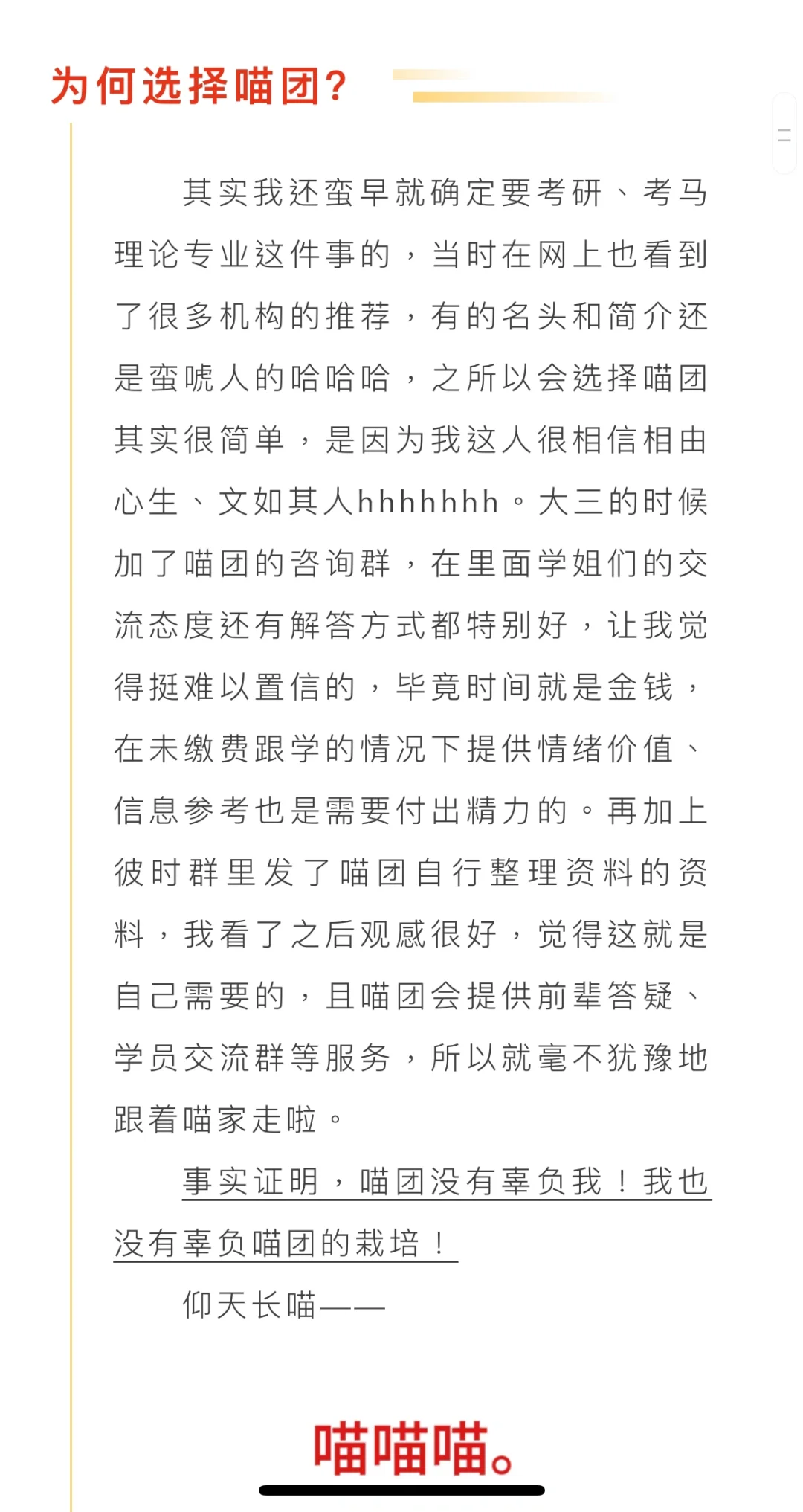 为何选择喵团？

其实我还蛮早就确定要考研、考马理论专业这件事的，当时在网上也看到了很多机构的推荐，有的名头和简介还是蛮唬人的哈哈哈，之所以会选择喵团其实很简单，是因为我这人很相信相由心生、文如其人hhhhhhh。大三的时候加了喵团的咨询群，在里面学姐们的交流态度还有解答方式都特别好，让我觉得挺难以置信的，毕竟时间就是金钱，在未缴费跟学的情况下提供情绪价值、信息参考也是需要付出精力的。再加上彼时群里发了喵团自行整理资料的资料，我看了之后观感很好，觉得这就是自己需要的，且喵团会提供前辈答疑、学员交流群等服务，所以就毫不犹豫地跟着喵家走啦。

事实证明，喵团没有辜负我！我也没有辜负喵团的栽培！

仰天长喵——

喵喵喵。